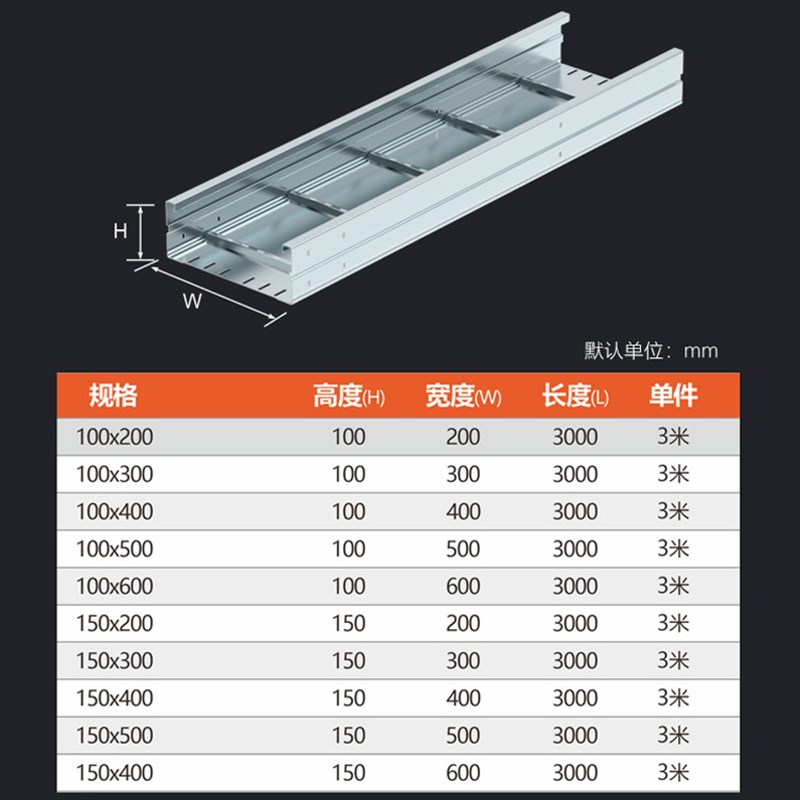 H

W

默认单位：mm

| 规格 | 高度(H) | 宽度(W) | 长度(L) | 单件 |
|---|---|---|---|---|
| 100x200 | 100 | 200 | 3000 | 3米 |
| 100x300 | 100 | 300 | 3000 | 3米 |
| 100x400 | 100 | 400 | 3000 | 3米 |
| 100x500 | 100 | 500 | 3000 | 3米 |
| 100x600 | 100 | 600 | 3000 | 3米 |
| 150x200 | 150 | 200 | 3000 | 3米 |
| 150x300 | 150 | 300 | 3000 | 3米 |
| 150x400 | 150 | 400 | 3000 | 3米 |
| 150x500 | 150 | 500 | 3000 | 3米 |
| 150x400 | 150 | 600 | 3000 | 3米 |